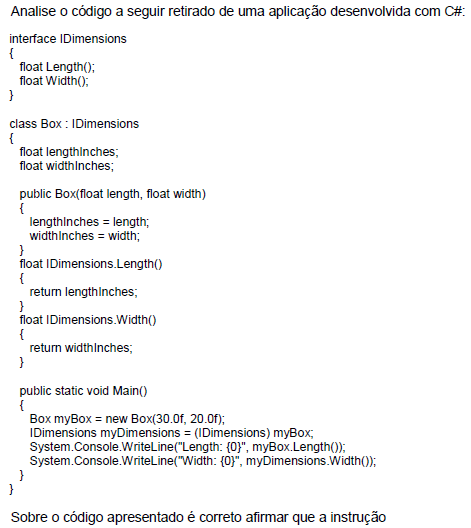 Analise o código a seguir retirado de uma aplicação desenvolvida com C#:

interface IDimensions
{
  float Length();
  float Width();
}

class Box : IDimensions
{
  float lengthInches;
  float widthInches;

  public Box(float length, float width)
  {
    lengthInches = length;
    widthInches = width;
  }
  float IDimensions.Length()
  {
    return lengthInches;
  }
  float IDimensions.Width()
  {
    return widthInches;
  }

  public static void Main()
  {
    Box myBox = new Box(30.0f, 20.0f);
    IDimensions myDimensions = (IDimensions) myBox;
    System.Console.WriteLine("Length: {0}", myBox.Length());
    System.Console.WriteLine("Width: {0}", myDimensions.Width());
  }
}

Sobre o código apresentado é correto afirmar que a instrução